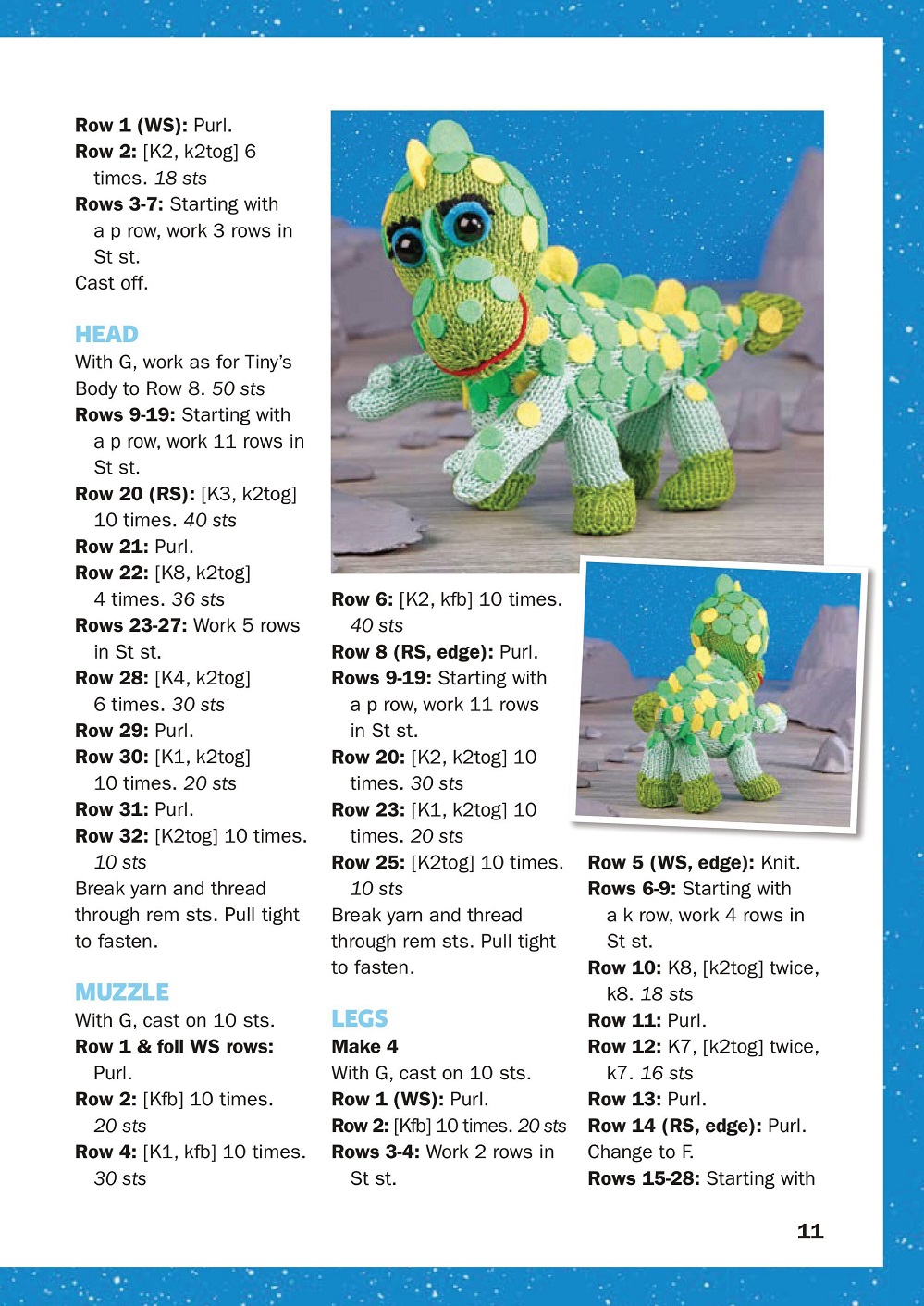 **Row 1 (WS):** Purl.
**Row 2:** [K2, k2tog] 6 times. *18 sts*
**Rows 3-7:** Starting with a p row, work 3 rows in St st.
Cast off.

**HEAD**
With G, work as for Tiny's Body to Row 8. *50 sts*
**Rows 9-19:** Starting with a p row, work 11 rows in St st.
**Row 20 (RS):** [K3, k2tog] 10 times. *40 sts*
**Row 21:** Purl.
**Row 22:** [K8, k2tog] 4 times. *36 sts*
**Rows 23-27:** Work 5 rows in St st.
**Row 28:** [K4, k2tog] 6 times. *30 sts*
**Row 29:** Purl.
**Row 30:** [K1, k2tog] 10 times. *20 sts*
**Row 31:** Purl.
**Row 32:** [K2tog] 10 times. *10 sts*
Break yarn and thread through rem sts. Pull tight to fasten.

**MUZZLE**
With G, cast on 10 sts.
**Row 1 & foll WS rows:** Purl.
**Row 2:** [Kfb] 10 times. *20 sts*
**Row 4:** [K1, kfb] 10 times. *30 sts*

**Row 6:** [K2, kfb] 10 times. *40 sts*
**Row 8 (RS, edge):** Purl.
**Rows 9-19:** Starting with a p row, work 11 rows in St st.
**Row 20:** [K2, k2tog] 10 times. *30 sts*
**Row 23:** [K1, k2tog] 10 times. *20 sts*
**Row 25:** [K2tog] 10 times. *10 sts*
Break yarn and thread through rem sts. Pull tight to fasten.

**LEGS**
**Make 4**
With G, cast on 10 sts.
**Row 1 (WS):** Purl.
**Row 2:** [Kfb] 10 times. *20 sts*
**Rows 3-4:** Work 2 rows in St st.

**Row 5 (WS, edge):** Knit.
**Rows 6-9:** Starting with a k row, work 4 rows in St st.
**Row 10:** K8, [k2tog] twice, k8. *18 sts*
**Row 11:** Purl.
**Row 12:** K7, [k2tog] twice, k7. *16 sts*
**Row 13:** Purl.
**Row 14 (RS, edge):** Purl.
Change to F.
**Rows 15-28:** Starting with

11